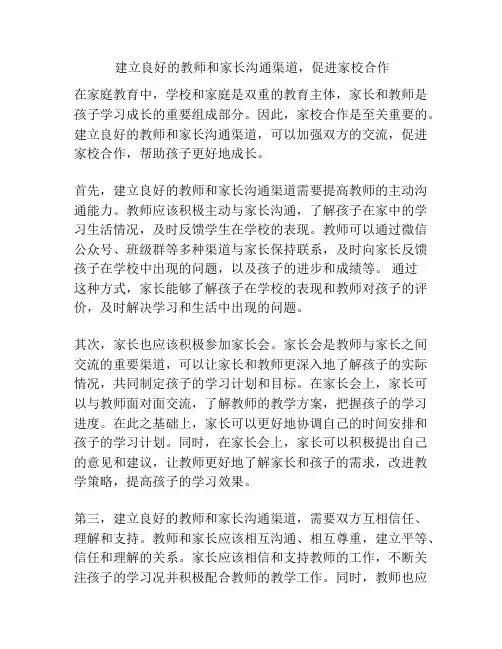 建立良好的教师和家长沟通渠道，促进家校合作

在家庭教育中，学校和家庭是双重的教育主体，家长和教师是孩子学习成长的重要组成部分。因此，家校合作是至关重要的。建立良好的教师和家长沟通渠道，可以加强双方的交流，促进家校合作，帮助孩子更好地成长。

首先，建立良好的教师和家长沟通渠道需要提高教师的主动沟通能力。教师应该积极主动与家长沟通，了解孩子在家中的学习生活情况，及时反馈学生在学校的表现。教师可以通过微信公众号、班级群等多种渠道与家长保持联系，及时向家长反馈孩子在学校中出现的问题，以及孩子的进步和成绩等。 通过这种方式，家长能够了解孩子在学校的表现和教师对孩子的评价，及时解决学习和生活中出现的问题。

其次，家长也应该积极参加家长会。家长会是教师与家长之间交流的重要渠道，可以让家长和教师更深入地了解孩子的实际情况，共同制定孩子的学习计划和目标。在家长会上，家长可以与教师面对面交流，了解教师的教学方案，把握孩子的学习进度。在此之基础上，家长可以更好地协调自己的时间安排和孩子的学习计划。同时，在家长会上，家长可以积极提出自己的意见和建议，让教师更好地了解家长和孩子的需求，改进教学策略，提高孩子的学习效果。

第三，建立良好的教师和家长沟通渠道，需要双方互相信任、理解和支持。教师和家长应该相互沟通、相互尊重，建立平等、信任和理解的关系。家长应该相信和支持教师的工作，不断关注孩子的学习况并积极配合教师的教学工作。同时，教师也应